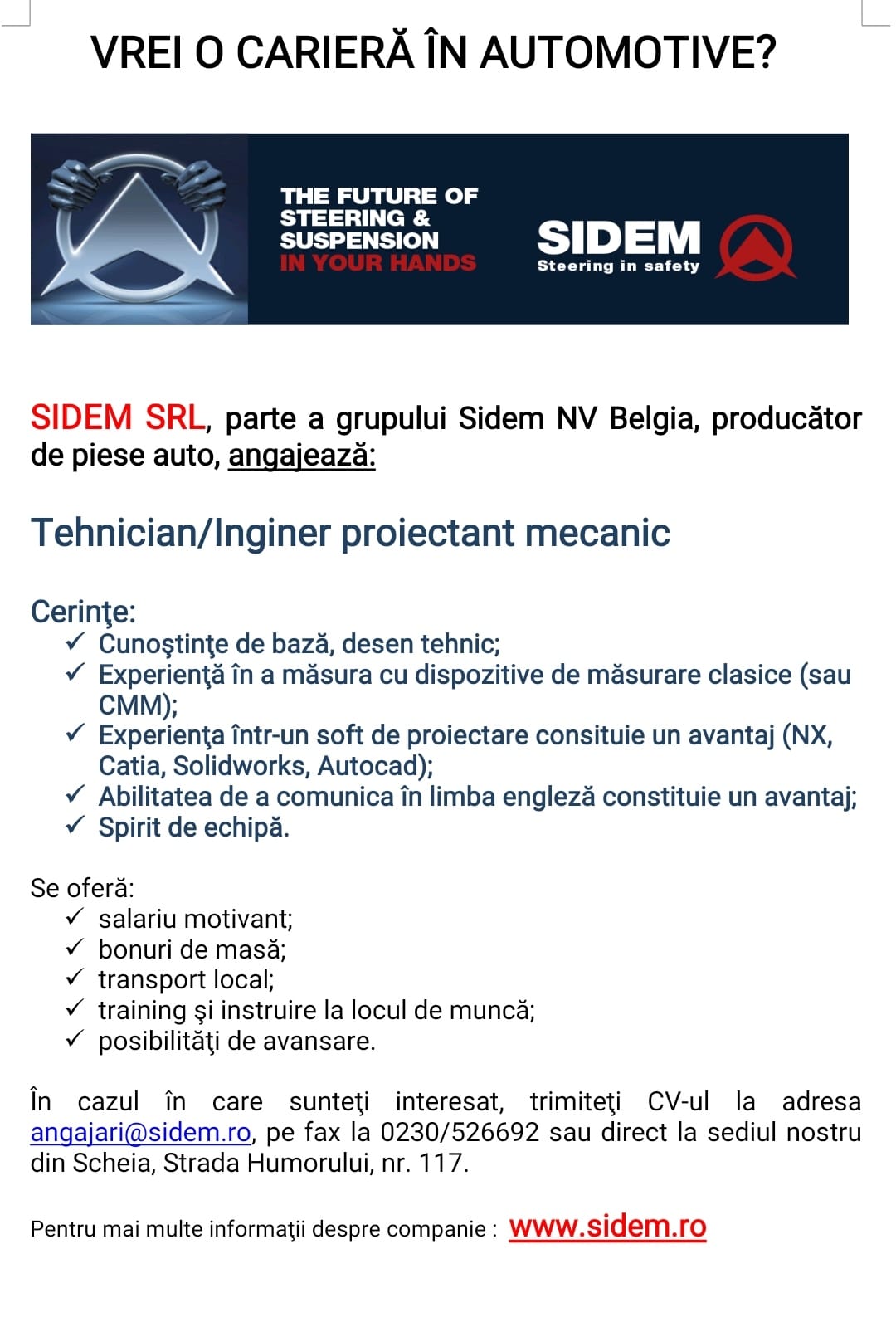 VREI O CARIERĂ ÎN AUTOMOTIVE?

THE FUTURE OF STEERING & SUSPENSION IN YOUR HANDS

SIDEM
Steering in safety

SIDEM SRL, parte a grupului Sidem NV Belgia, producător de piese auto, angajează:

Tehnician/Inginer proiectant mecanic

Cerinţe:
✓ Cunoştinţe de bază, desen tehnic;
✓ Experienţă în a măsura cu dispozitive de măsurare clasice (sau CMM);
✓ Experienţa într-un soft de proiectare consituie un avantaj (NX, Catia, Solidworks, Autocad);
✓ Abilitatea de a comunica în limba engleză constituie un avantaj;
✓ Spirit de echipă.

Se oferă:
✓ salariu motivant;
✓ bonuri de masă;
✓ transport local;
✓ training şi instruire la locul de muncă;
✓ posibilităţi de avansare.

În cazul în care sunteţi interesat, trimiteţi CV-ul la adresa angajari@sidem.ro, pe fax la 0230/526692 sau direct la sediul nostru din Scheia, Strada Humorului, nr. 117.

Pentru mai multe informaţii despre companie : www.sidem.ro